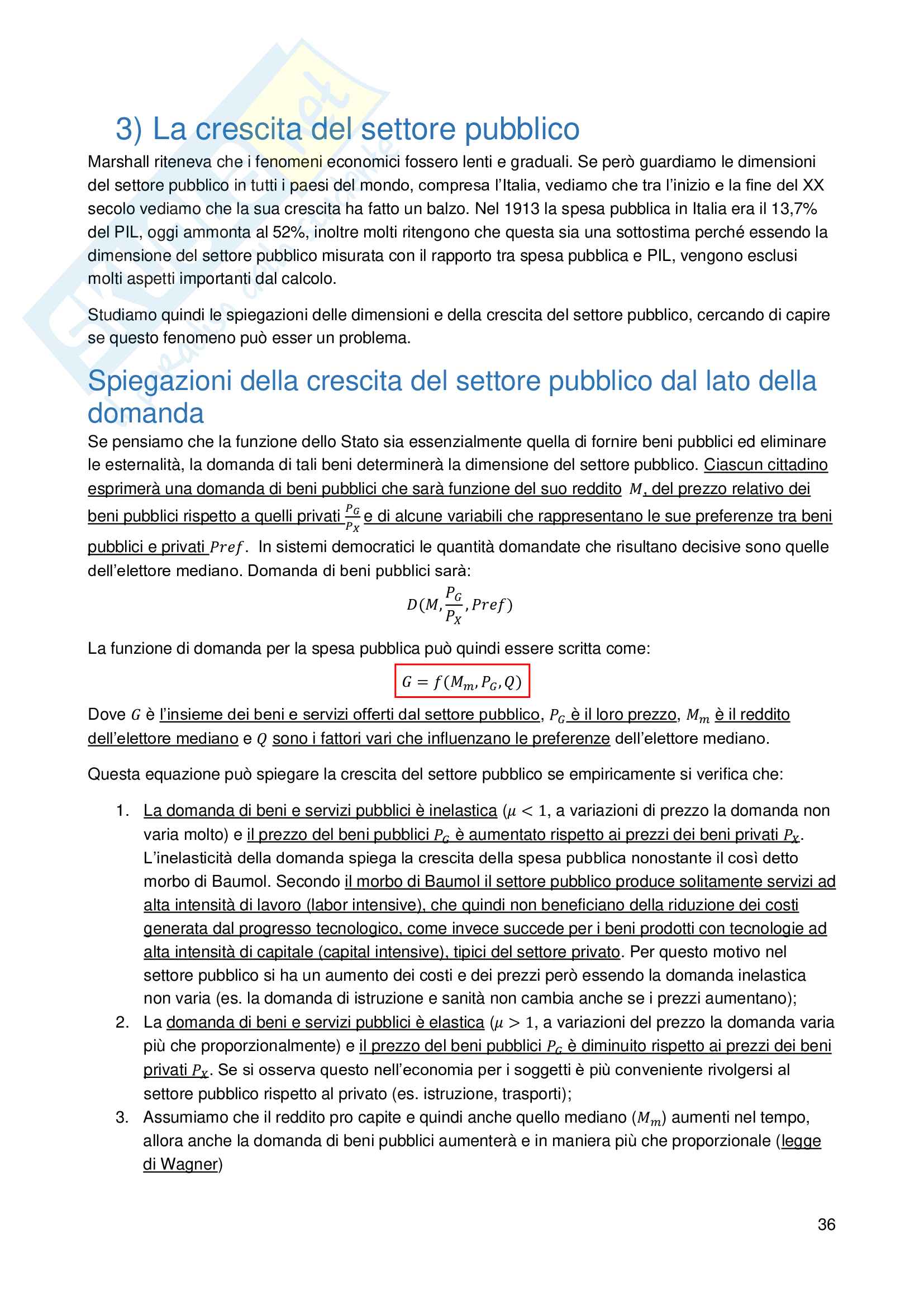 3) La crescita del settore pubblico

Marshall riteneva che i fenomeni economici fossero lenti e graduali. Se però guardiamo le dimensioni del settore pubblico in tutti i paesi del mondo, compresa l'Italia, vediamo che tra l'inizio e la fine del XX secolo vediamo che la sua crescita ha fatto un balzo. Nel 1913 la spesa pubblica in Italia era il 13,7% del PIL, oggi ammonta al 52%, inoltre molti ritengono che questa sia una sottostima perché essendo la dimensione del settore pubblico misurata con il rapporto tra spesa pubblica e PIL, vengono esclusi molti aspetti importanti dal calcolo.

Studiamo quindi le spiegazioni delle dimensioni e della crescita del settore pubblico, cercando di capire se questo fenomeno può esser un problema.

Spiegazioni della crescita del settore pubblico dal lato della domanda

Se pensiamo che la funzione dello Stato sia essenzialmente quella di fornire beni pubblici ed eliminare le esternalità, la domanda di tali beni determinerà la dimensione del settore pubblico. Ciascun cittadino esprimerà una domanda di beni pubblici che sarà funzione del suo reddito $M$, del prezzo relativo dei beni pubblici rispetto a quelli privati $\frac{P_G}{P_X}$ e di alcune variabili che rappresentano le sue preferenze tra beni pubblici e privati $Pref$. In sistemi democratici le quantità domandate che risultano decisive sono quelle dell'elettore mediano. Domanda di beni pubblici sarà:

$D(M, \frac{P_G}{P_X}, Pref)$

La funzione di domanda per la spesa pubblica può quindi essere scritta come:

$G = f(M_m, P_G, Q)$

Dove $G$ è l'insieme dei beni e servizi offerti dal settore pubblico, $P_G$ è il loro prezzo, $M_m$ è il reddito dell'elettore mediano e $Q$ sono i fattori vari che influenzano le preferenze dell'elettore mediano.

Questa equazione può spiegare la crescita del settore pubblico se empiricamente si verifica che:

1. La domanda di beni e servizi pubblici è inelastica ($\mu < 1$, a variazioni di prezzo la domanda non varia molto) e il prezzo del beni pubblici $P_G$ è aumentato rispetto ai prezzi dei beni privati $P_X$. L'inelasticità della domanda spiega la crescita della spesa pubblica nonostante il così detto morbo di Baumol. Secondo il morbo di Baumol il settore pubblico produce solitamente servizi ad alta intensità di lavoro (labor intensive), che quindi non beneficiano della riduzione dei costi generata dal progresso tecnologico, come invece succede per i beni prodotti con tecnologie ad alta intensità di capitale (capital intensive), tipici del settore privato. Per questo motivo nel settore pubblico si ha un aumento dei costi e dei prezzi però essendo la domanda inelastica non varia (es. la domanda di istruzione e sanità non cambia anche se i prezzi aumentano);
2. La domanda di beni e servizi pubblici è elastica ($\mu > 1$, a variazioni del prezzo la domanda varia più che proporzionalmente) e il prezzo del beni pubblici $P_G$ è diminuito rispetto ai prezzi dei beni privati $P_X$. Se si osserva questo nell'economia per i soggetti è più conveniente rivolgersi al settore pubblico rispetto al privato (es. istruzione, trasporti);
3. Assumiamo che il reddito pro capite e quindi anche quello mediano ($M_m$) aumenti nel tempo, allora anche la domanda di beni pubblici aumenterà e in maniera più che proporzionale (legge di Wagner)

36